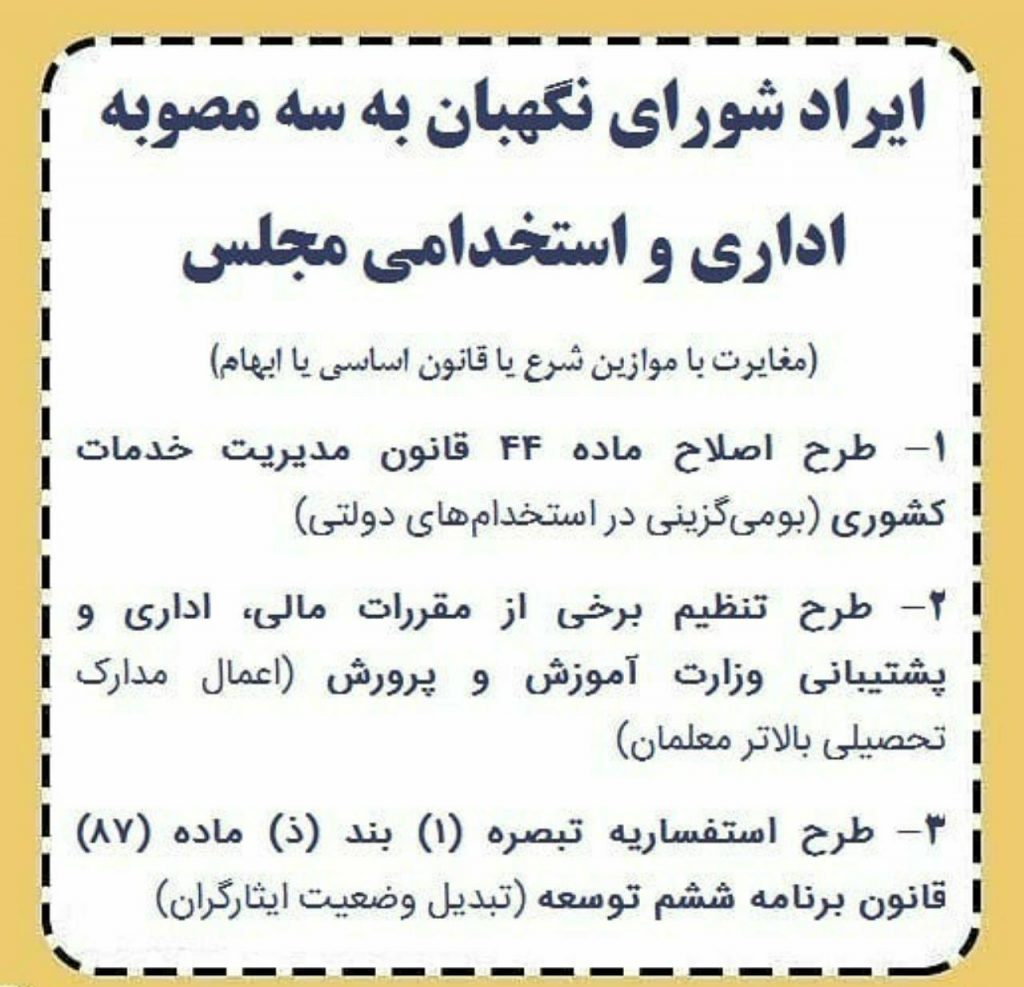 ایراد شورای نگهبان به سه مصوبه اداری و استخدامی مجلس

(مغایرت با موازین شرع یا قانون اساسی یا ابهام)

۱- طرح اصلاح ماده ۴۴ قانون مدیریت خدمات کشوری (بومی‌گزینی در استخدام‌های دولتی)

۲- طرح تنظیم برخی از مقررات مالی، اداری و پشتیبانی وزارت آموزش و پرورش (اعمال مدارک تحصیلی بالاتر معلمان)

۳- طرح استفساریه تبصره (۱) بند (ذ) ماده (۸۷) قانون برنامه ششم توسعه (تبدیل وضعیت ایثارگران)